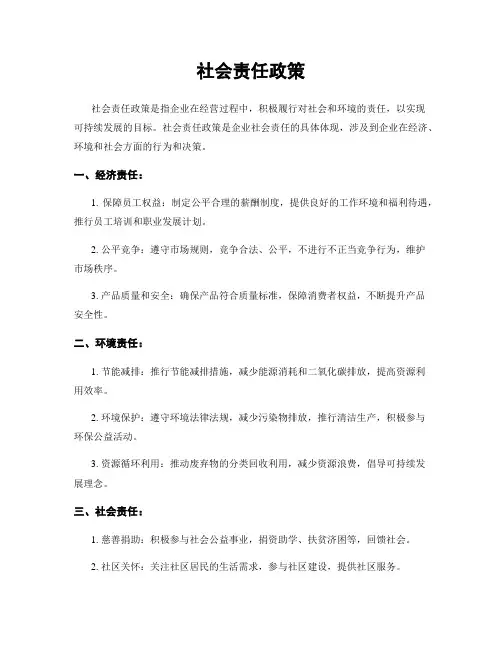 社会责任政策

社会责任政策是指企业在经营过程中，积极履行对社会和环境的责任，以实现可持续发展的目标。社会责任政策是企业社会责任的具体体现，涉及到企业在经济、环境和社会方面的行为和决策。

一、经济责任：

1. 保障员工权益：制定公平合理的薪酬制度，提供良好的工作环境和福利待遇，推行员工培训和职业发展计划。

2. 公平竞争：遵守市场规则，竞争合法、公平，不进行不正当竞争行为，维护市场秩序。

3. 产品质量和安全：确保产品符合质量标准，保障消费者权益，不断提升产品安全性。

二、环境责任：

1. 节能减排：推行节能减排措施，减少能源消耗和二氧化碳排放，提高资源利用效率。

2. 环境保护：遵守环境法律法规，减少污染物排放，推行清洁生产，积极参与环保公益活动。

3. 资源循环利用：推动废弃物的分类回收利用，减少资源浪费，倡导可持续发展理念。

三、社会责任：

1. 慈善捐助：积极参与社会公益事业，捐资助学、扶贫济困等，回馈社会。

2. 社区关怀：关注社区居民的生活需求，参与社区建设，提供社区服务。